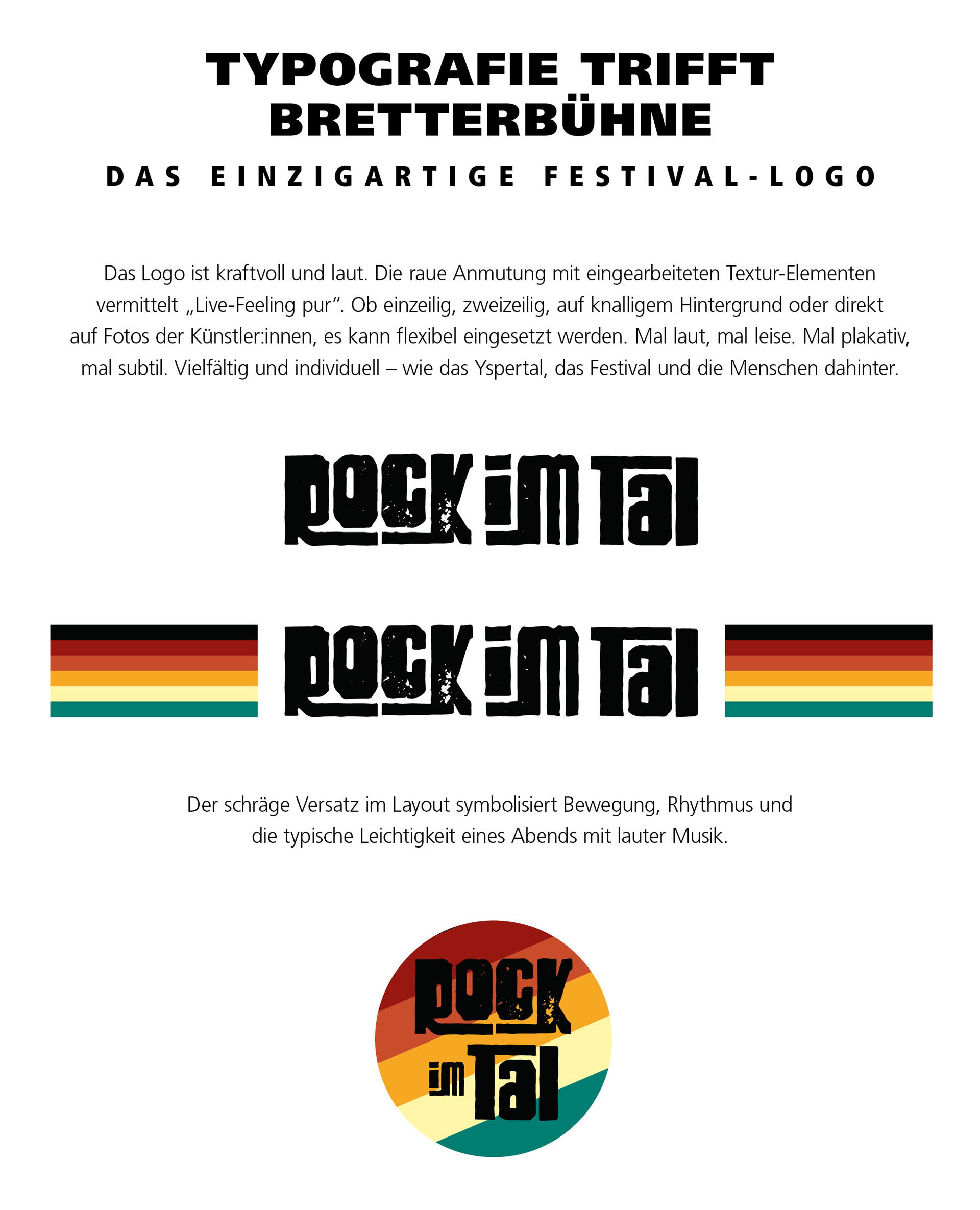 TYPOGRAFIE TRIFFT BRETTERBÜHNE

DAS EINZIGARTIGE FESTIVAL-LOGO

Das Logo ist kraftvoll und laut. Die raue Anmutung mit eingearbeiteten Textur-Elementen vermittelt „Live-Feeling pur“. Ob einzeilig, zweizeilig, auf knalligem Hintergrund oder direkt auf Fotos der Künstler:innen, es kann flexibel eingesetzt werden. Mal laut, mal leise. Mal plakativ, mal subtil. Vielfältig und individuell – wie das Yspertal, das Festival und die Menschen dahinter.

ROCK im Tal

ROCK im Tal

Der schräge Versatz im Layout symbolisiert Bewegung, Rhythmus und die typische Leichtigkeit eines Abends mit lauter Musik.

ROCK
im Tal